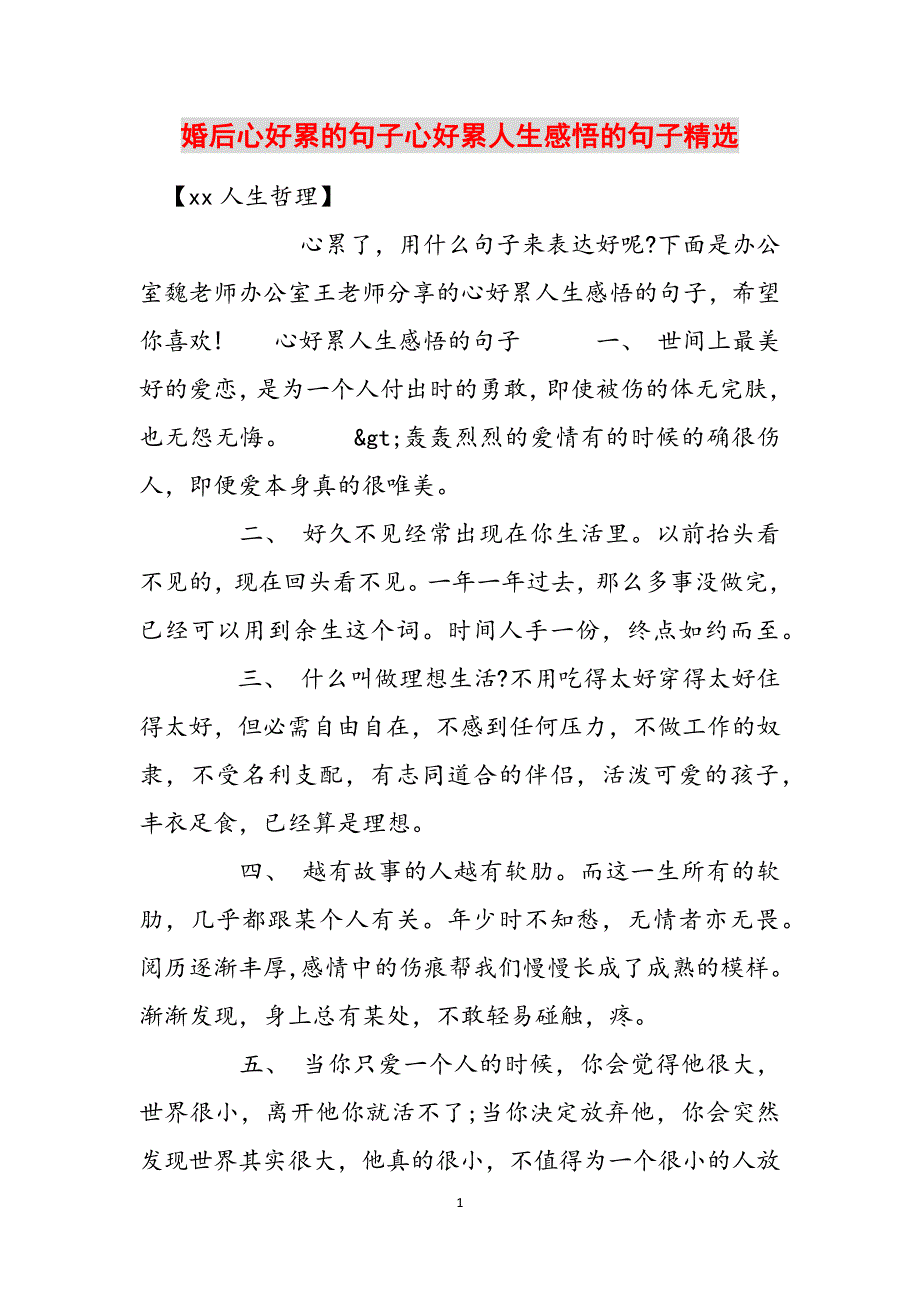 婚后心好累的句子心好累人生感悟的句子精选

【xx 人生哲理】

心累了，用什么句子来表达好呢?下面是办公室魏老师办公室王老师分享的心好累人生感悟的句子，希望你喜欢！　心好累人生感悟的句子　　一、 世间上最美好的爱恋，是为一个人付出时的勇敢，即使被伤的体无完肤，也无怨无悔。　　&gt;轰轰烈烈的爱情有的时候的确很伤人，即便爱本身真的很唯美。

二、 好久不见经常出现在你生活里。以前抬头看不见的，现在回头看不见。一年一年过去，那么多事没做完，已经可以用到余生这个词。时间人手一份，终点如约而至。

三、 什么叫做理想生活?不用吃得太好穿得太好住得太好，但必需自由自在，不感到任何压力，不做工作的奴隶，不受名利支配，有志同道合的伴侣，活泼可爱的孩子，丰衣足食，已经算是理想。

四、 越有故事的人越有软肋。而这一生所有的软肋，几乎都跟某个人有关。年少时不知愁，无情者亦无畏。阅历逐渐丰厚,感情中的伤痕帮我们慢慢长成了成熟的模样。渐渐发现，身上总有某处，不敢轻易碰触，疼。

五、 当你只爱一个人的时候，你会觉得他很大，世界很小，离开他你就活不了;当你决定放弃他，你会突然发现世界其实很大，他真的很小，不值得为一个很小的人放

1